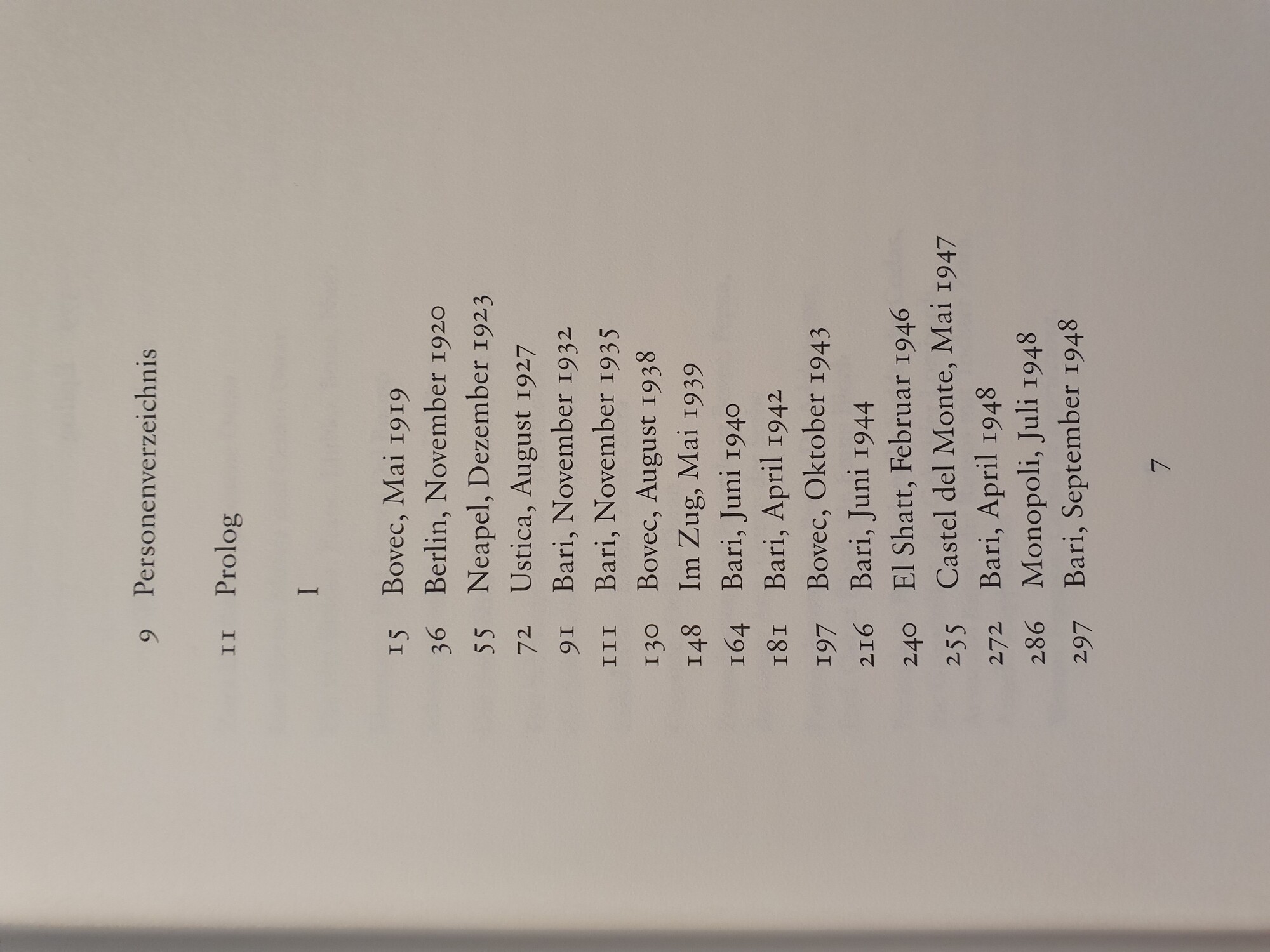 9 Personenverzeichnis

11 Prolog

I

15 Bovec, Mai 1919
36 Berlin, November 1920
55 Neapel, Dezember 1923
72 Ustica, August 1927
91 Bari, November 1932
111 Bari, November 1935
130 Bovec, August 1938
148 Im Zug, Mai 1939
164 Bari, Juni 1940
181 Bari, April 1942
197 Bovec, Oktober 1943
216 Bari, Juni 1944
240 El Shatt, Februar 1946
255 Castel del Monte, Mai 1947
272 Bari, April 1948
286 Monopoli, Juli 1948
297 Bari, September 1948

7